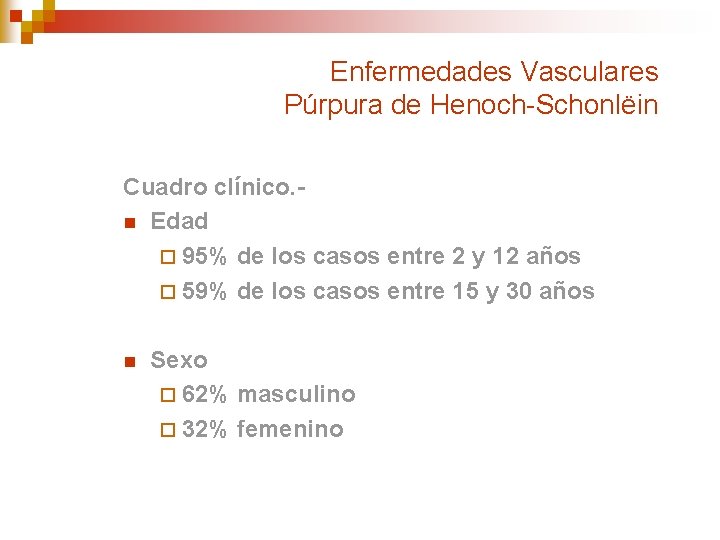 Enfermedades Vasculares
Púrpura de Henoch-Schonlëin

Cuadro clínico.-

Edad

95% de los casos entre 2 y 12 años

59% de los casos entre 15 y 30 años

Sexo

62% masculino

32% femenino